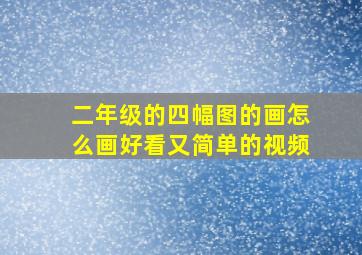 二年级的四幅图的画怎么画好看又简单的视频